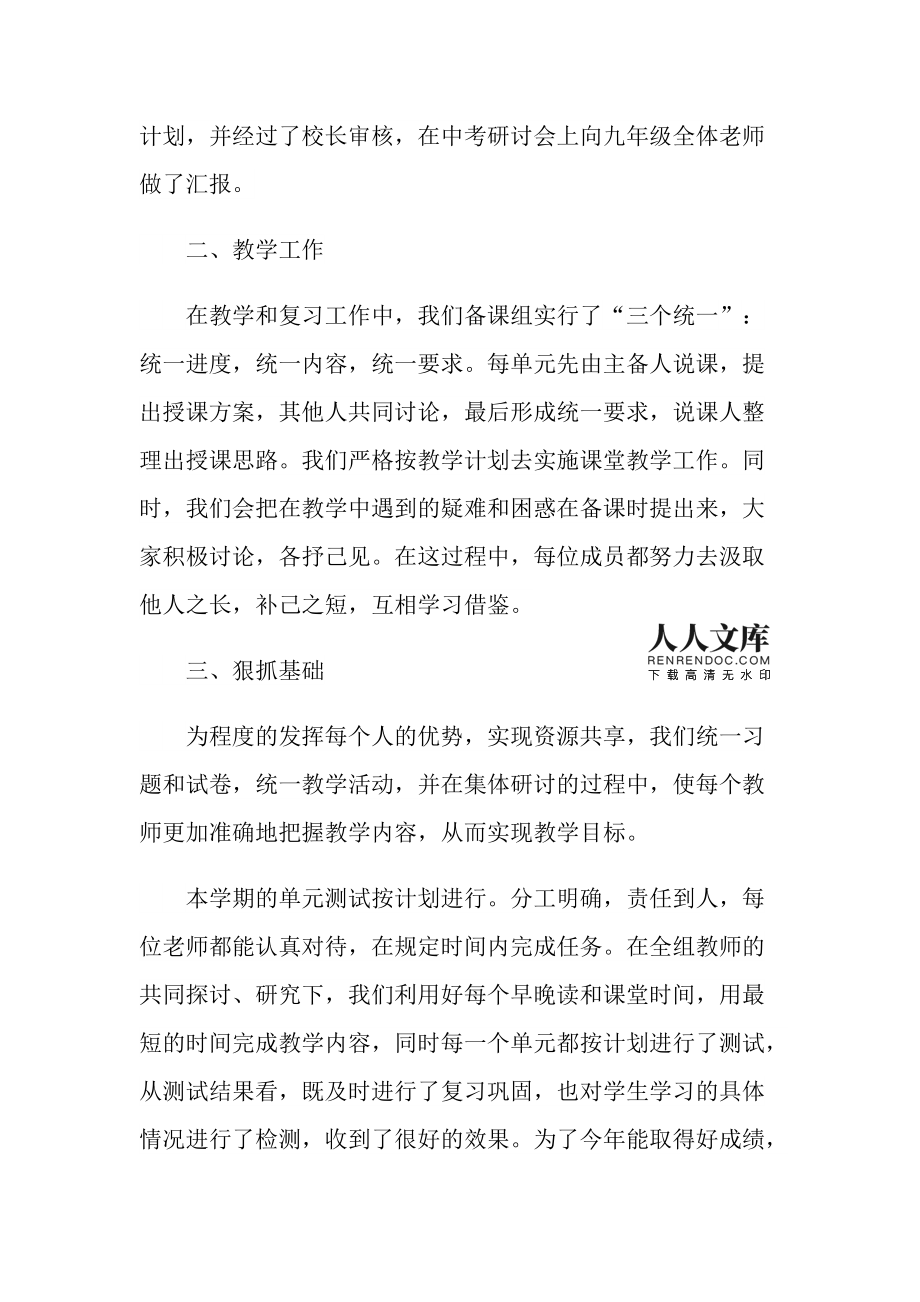 计划，并经过了校长审核，在中考研讨会上向九年级全体老师做了汇报。

二、教学工作

在教学和复习工作中，我们备课组实行了“三个统一”：统一进度，统一内容，统一要求。每单元先由主备人说课，提出授课方案，其他人共同讨论，最后形成统一要求，说课人整理出授课思路。我们严格按教学计划去实施课堂教学工作。同时，我们会把在教学中遇到的疑难和困惑在备课时提出来，大家积极讨论，各抒己见。在这过程中，每位成员都努力去汲取他人之长，补己之短，互相学习借鉴。

人人文库
RENRENDOC.COM
下载高清无水印

三、狠抓基础

为程度的发挥每个人的优势，实现资源共享，我们统一习题和试卷，统一教学活动，并在集体研讨的过程中，使每个教师更加准确地把握教学内容，从而实现教学目标。

本学期的单元测试按计划进行。分工明确，责任到人，每位老师都能认真对待，在规定时间内完成任务。在全组教师的共同探讨、研究下，我们利用好每个早晚读和课堂时间，用最短的时间完成教学内容，同时每一个单元都按计划进行了测试，从测试结果看，既及时进行了复习巩固，也对学生学习的具体情况进行了检测，收到了很好的效果。为了今年能取得好成绩，